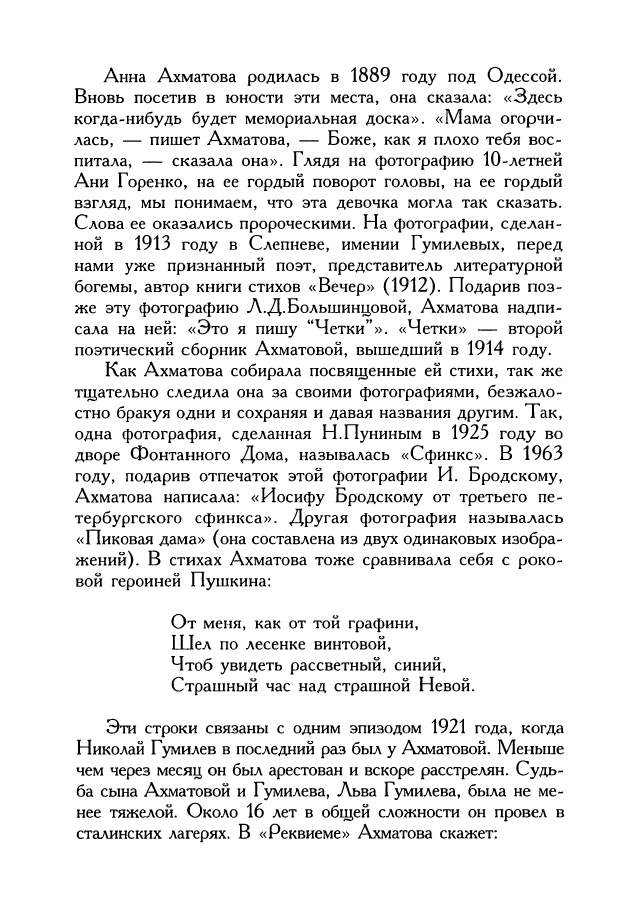 Анна Ахматова родилась в 1889 году под Одессой. Вновь посетив в юности эти места, она сказала: «Здесь когда-нибудь будет мемориальная доска». «Мама огорчилась, — пишет Ахматова, — Боже, как я плохо тебя воспитала, — сказала она». Глядя на фотографию 10-летней Ани Горенко, на ее гордый поворот головы, на ее гордый взгляд, мы понимаем, что эта девочка могла так сказать. Слова ее оказались пророческими. На фотографии, сделанной в 1913 году в Слепневе, имении Гумилевых, перед нами уже признанный поэт, представитель литературной богемы, автор книги стихов «Вечер» (1912). Подарив позже эту фотографию Л.Д.Большинцовой, Ахматова надписала на ней: «Это я пишу "Четки"». «Четки» — второй поэтический сборник Ахматовой, вышедший в 1914 году.

Как Ахматова собирала посвященные ей стихи, так же тщательно следила она за своими фотографиями, безжалостно бракуя одни и сохраняя и давая названия другим. Так, одна фотография, сделанная Н.Пуниным в 1925 году во дворе Фонтанного Дома, называлась «Сфинкс». В 1963 году, подарив отпечаток этой фотографии И. Бродскому, Ахматова написала: «Иосифу Бродскому от третьего петербургского сфинкса». Другая фотография называлась «Пиковая дама» (она составлена из двух одинаковых изображений). В стихах Ахматова тоже сравнивала себя с роковой героиней Пушкина:

От меня, как от той графини,
Шел по лесенке винтовой,
Чтоб увидеть рассветный, синий,
Страшный час над страшной Невой.

Эти строки связаны с одним эпизодом 1921 года, когда Николай Гумилев в последний раз был у Ахматовой. Меньше чем через месяц он был арестован и вскоре расстрелян. Судьба сына Ахматовой и Гумилева, Льва Гумилева, была не менее тяжелой. Около 16 лет в общей сложности он провел в сталинских лагерях. В «Реквиеме» Ахматова скажет: